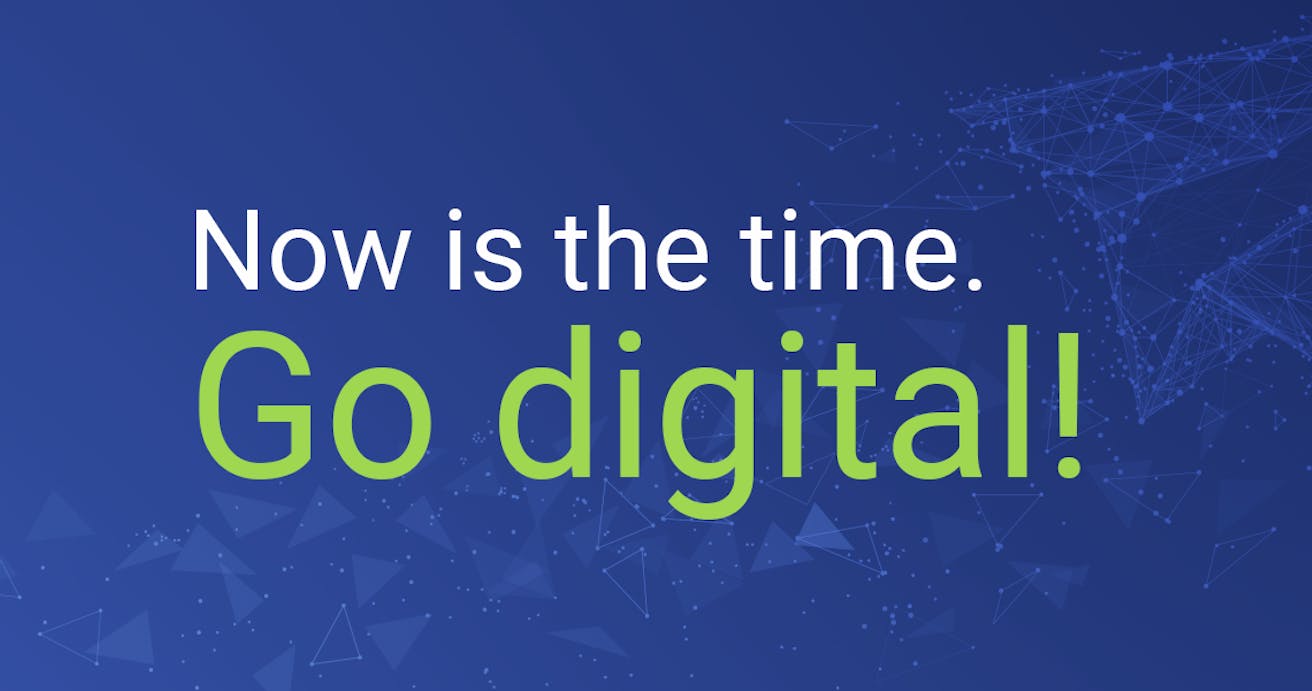 Now is the time.
Go digital!